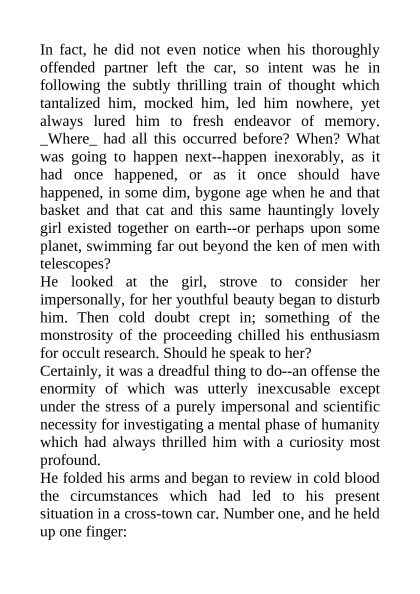 In fact, he did not even notice when his thoroughly offended partner left the car, so intent was he in following the subtly thrilling train of thought which tantalized him, mocked him, led him nowhere, yet always lured him to fresh endeavor of memory. _Where_ had all this occurred before? When? What was going to happen next--happen inexorably, as it had once happened, or as it once should have happened, in some dim, bygone age when he and that basket and that cat and this same hauntingly lovely girl existed together on earth--or perhaps upon some planet, swimming far out beyond the ken of men with telescopes?

He looked at the girl, strove to consider her impersonally, for her youthful beauty began to disturb him. Then cold doubt crept in; something of the monstrosity of the proceeding chilled his enthusiasm for occult research. Should he speak to her?

Certainly, it was a dreadful thing to do--an offense the enormity of which was utterly inexcusable except under the stress of a purely impersonal and scientific necessity for investigating a mental phase of humanity which had always thrilled him with a curiosity most profound.

He folded his arms and began to review in cold blood the circumstances which had led to his present situation in a cross-town car. Number one, and he held up one finger: